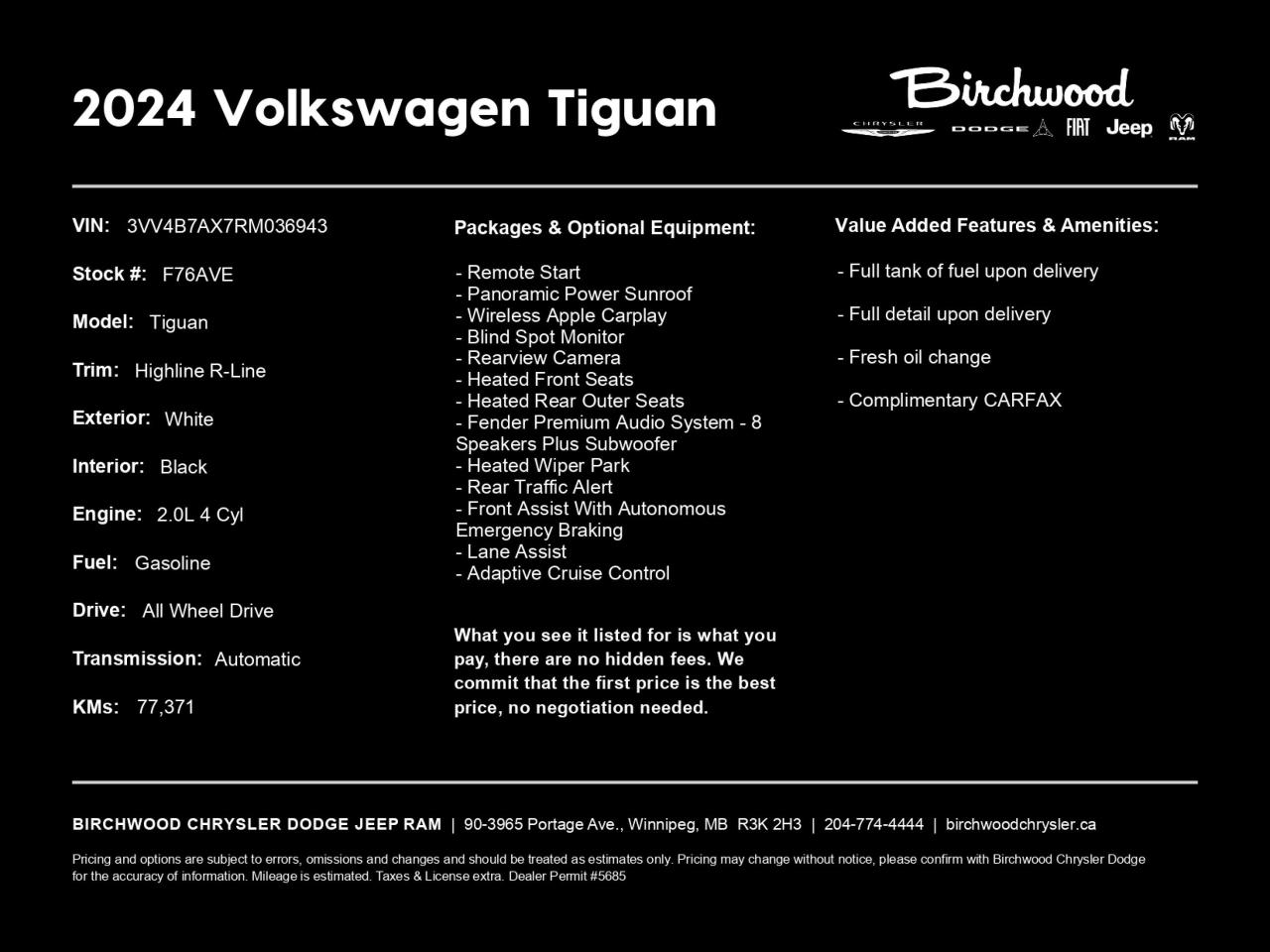 2024 Volkswagen Tiguan

Birchwood
CHRYSLER DODGE FIAT Jeep RAM

VIN: 3VV4B7AX7RM036943

Stock #: F76AVE

Model: Tiguan

Trim: Highline R-Line

Exterior: White

Interior: Black

Engine: 2.0L 4 Cyl

Fuel: Gasoline

Drive: All Wheel Drive

Transmission: Automatic

KMs: 77,371

Packages & Optional Equipment:

- Remote Start
- Panoramic Power Sunroof
- Wireless Apple Carplay
- Blind Spot Monitor
- Rearview Camera
- Heated Front Seats
- Heated Rear Outer Seats
- Fender Premium Audio System - 8 Speakers Plus Subwoofer
- Heated Wiper Park
- Rear Traffic Alert
- Front Assist With Autonomous Emergency Braking
- Lane Assist
- Adaptive Cruise Control

What you see it listed for is what you pay, there are no hidden fees. We commit that the first price is the best price, no negotiation needed.

Value Added Features & Amenities:

- Full tank of fuel upon delivery

- Full detail upon delivery

- Fresh oil change

- Complimentary CARFAX

BIRCHWOOD CHRYSLER DODGE JEEP RAM | 90-3965 Portage Ave., Winnipeg, MB R3K 2H3 | 204-774-4444 | birchwoodchrysler.ca

Pricing and options are subject to errors, omissions and changes and should be treated as estimates only. Pricing may change without notice, please confirm with Birchwood Chrysler Dodge for the accuracy of information. Mileage is estimated. Taxes & License extra. Dealer Permit #5685